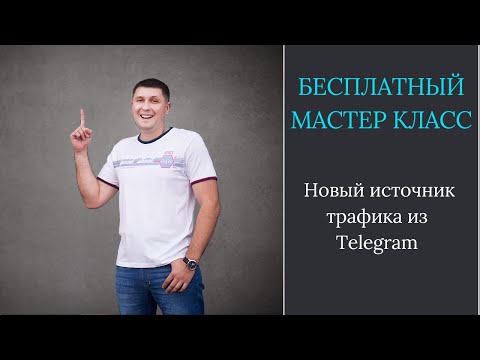 БЕСПЛАТНЫЙ МАСТЕР КЛАСС

Новый источник трафика из Telegram